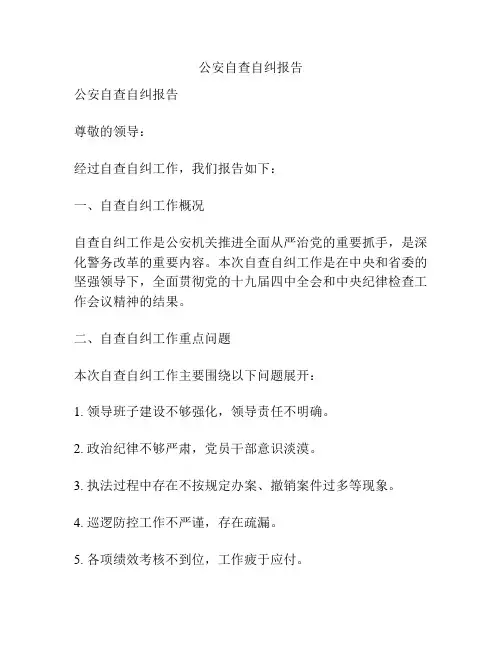 公安自查自纠报告

公安自查自纠报告

尊敬的领导：

经过自查自纠工作，我们报告如下：

一、自查自纠工作概况

自查自纠工作是公安机关推进全面从严治党的重要抓手，是深化警务改革的重要内容。本次自查自纠工作是在中央和省委的坚强领导下，全面贯彻党的十九届四中全会和中央纪律检查工作会议精神的结果。

二、自查自纠工作重点问题

本次自查自纠工作主要围绕以下问题展开：

1. 领导班子建设不够强化，领导责任不明确。

2. 政治纪律不够严肃，党员干部意识淡漠。

3. 执法过程中存在不按规定办案、撤销案件过多等现象。

4. 巡逻防控工作不严谨，存在疏漏。

5. 各项绩效考核不到位，工作疲于应付。